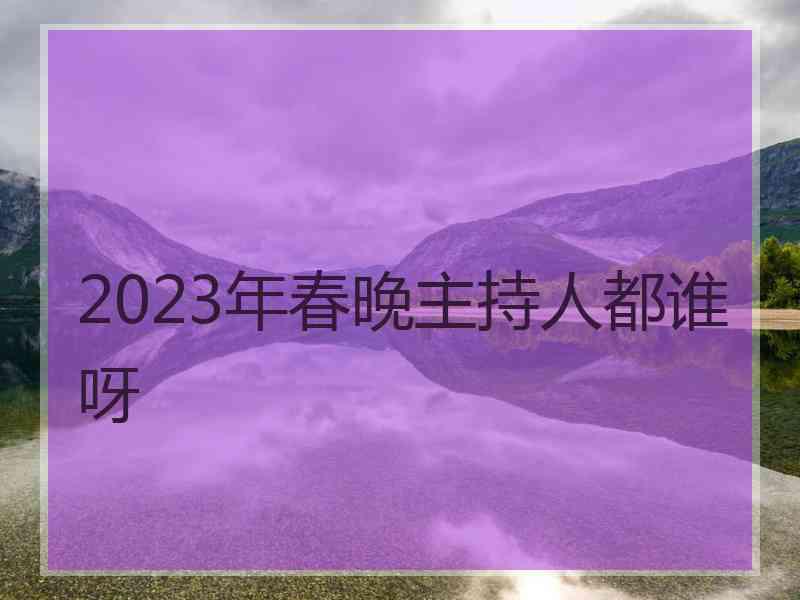 2023年春晚主持人都谁呀